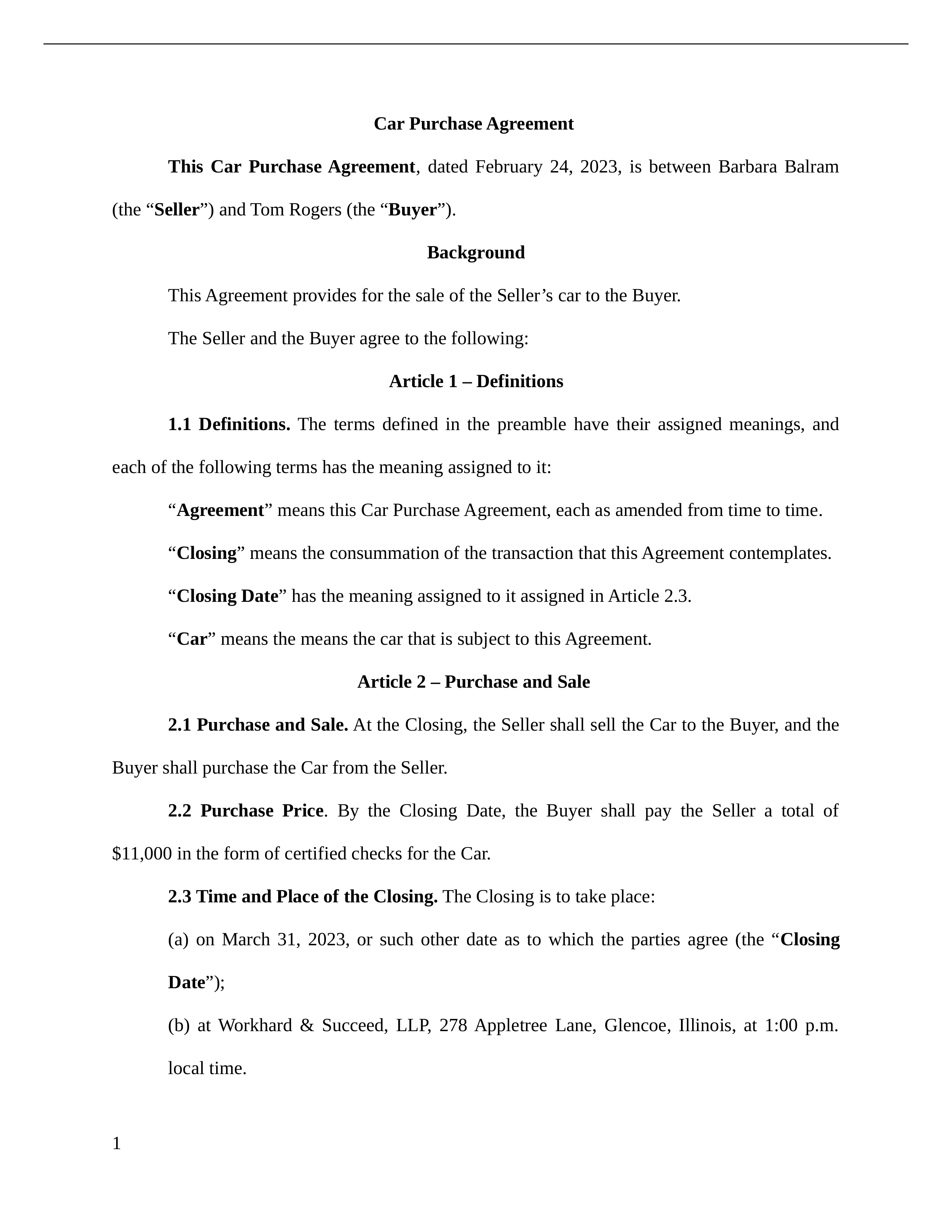 Car Purchase Agreement

This Car Purchase Agreement, dated February 24, 2023, is between Barbara Balram (the “Seller”) and Tom Rogers (the “Buyer”).

Background

This Agreement provides for the sale of the Seller’s car to the Buyer.

The Seller and the Buyer agree to the following:

Article 1 – Definitions

1.1 Definitions. The terms defined in the preamble have their assigned meanings, and each of the following terms has the meaning assigned to it:

“Agreement” means this Car Purchase Agreement, each as amended from time to time.

“Closing” means the consummation of the transaction that this Agreement contemplates.

“Closing Date” has the meaning assigned to it assigned in Article 2.3.

“Car” means the means the car that is subject to this Agreement.

Article 2 – Purchase and Sale

2.1 Purchase and Sale. At the Closing, the Seller shall sell the Car to the Buyer, and the Buyer shall purchase the Car from the Seller.

2.2 Purchase Price. By the Closing Date, the Buyer shall pay the Seller a total of $11,000 in the form of certified checks for the Car.

2.3 Time and Place of the Closing. The Closing is to take place:

(a) on March 31, 2023, or such other date as to which the parties agree (the “Closing Date”);

(b) at Workhard & Succeed, LLP, 278 Appletree Lane, Glencoe, Illinois, at 1:00 p.m. local time.

1